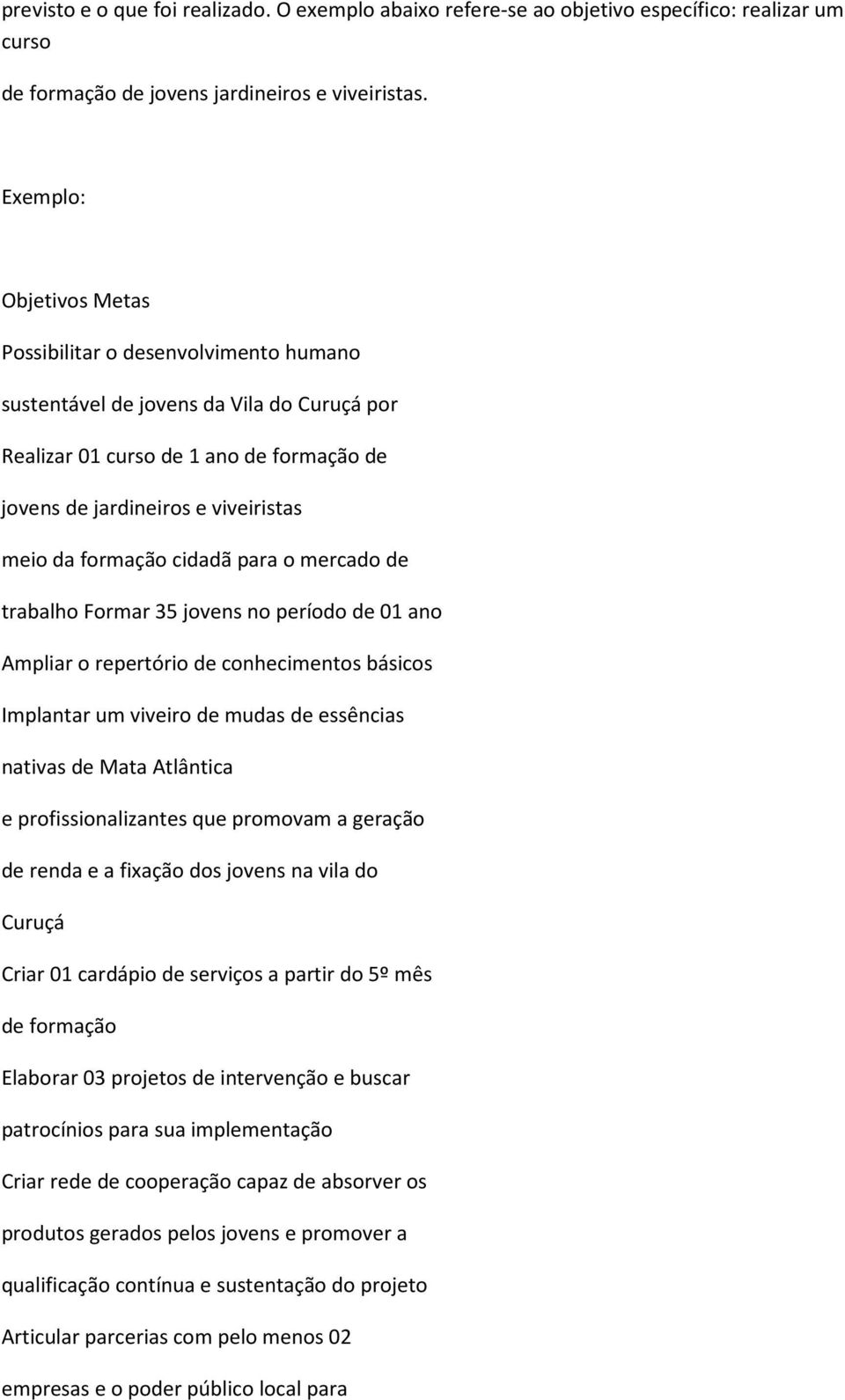 previsto e o que foi realizado. O exemplo abaixo refere-se ao objetivo específico: realizar um curso

de formação de jovens jardineiros e viveiristas.

Exemplo:

Objetivos Metas

Possibilitar o desenvolvimento humano

sustentável de jovens da Vila do Curuçá por

Realizar 01 curso de 1 ano de formação de

jovens de jardineiros e viveiristas

meio da formação cidadã para o mercado de

trabalho Formar 35 jovens no período de 01 ano

Ampliar o repertório de conhecimentos básicos

Implantar um viveiro de mudas de essências

nativas de Mata Atlântica

e profissionalizantes que promovam a geração

de renda e a fixação dos jovens na vila do

Curuçá

Criar 01 cardápio de serviços a partir do 5º mês

de formação

Elaborar 03 projetos de intervenção e buscar

patrocínios para sua implementação

Criar rede de cooperação capaz de absorver os

produtos gerados pelos jovens e promover a

qualificação contínua e sustentação do projeto

Articular parcerias com pelo menos 02

empresas e o poder público local para